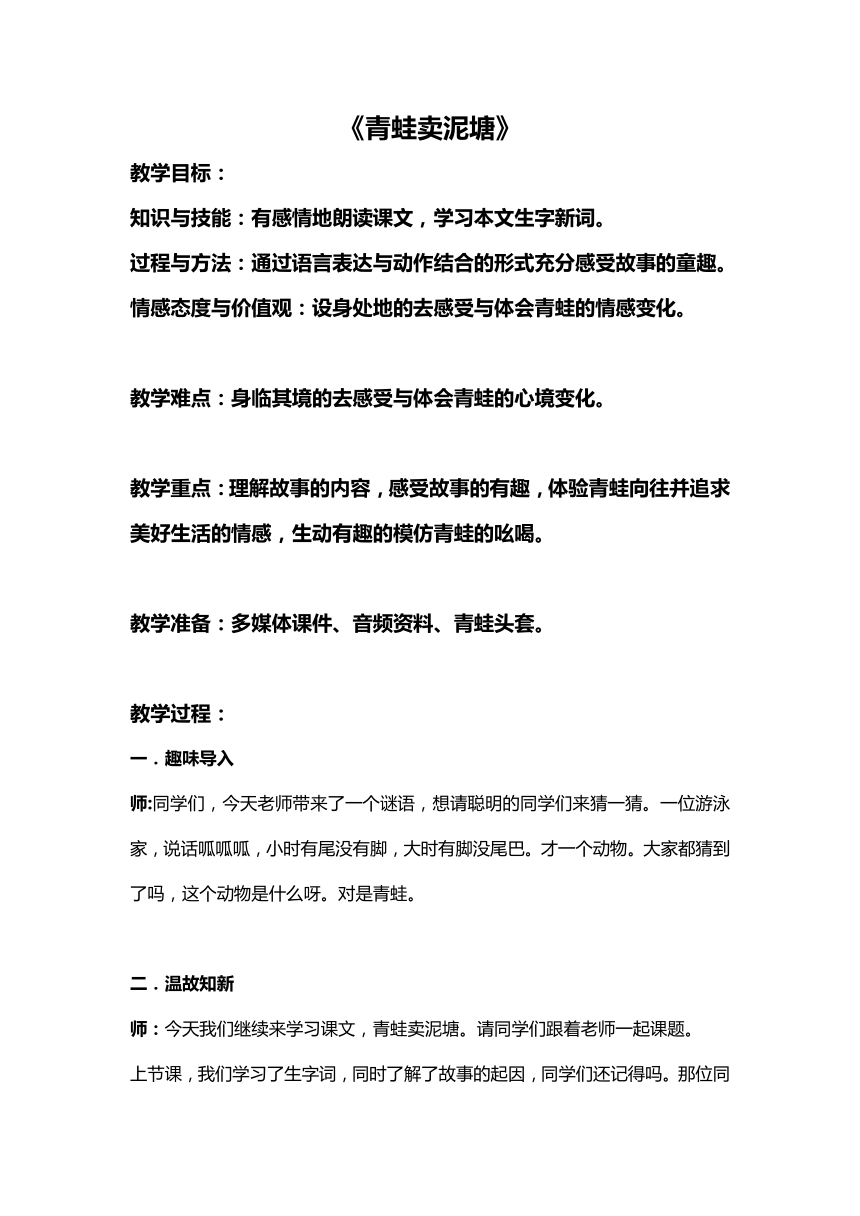 《青蛙卖泥塘》

教学目标：

知识与技能：有感情地朗读课文，学习本文生字新词。

过程与方法：通过语言表达与动作结合的形式充分感受故事的童趣。

情感态度与价值观：设身处地的去感受与体会青蛙的情感变化。

教学难点：身临其境的去感受与体会青蛙的心境变化。

教学重点：理解故事的内容，感受故事的有趣，体验青蛙向往并追求美好生活的情感，生动有趣的模仿青蛙的吆喝。

教学准备：多媒体课件、音频资料、青蛙头套。

教学过程：

一．趣味导入

师:同学们，今天老师带来了一个谜语，想请聪明的同学们来猜一猜。一位游泳家，说话呱呱呱，小时有尾没有脚，大时有脚没尾巴。才一个动物。大家都猜到了吗，这个动物是什么呀。对是青蛙。

二．温故知新

师：今天我们继续来学习课文，青蛙卖泥塘。请同学们跟着老师一起课题。

上节课，我们学习了生字词，同时了解了故事的起因，同学们还记得吗。那位同